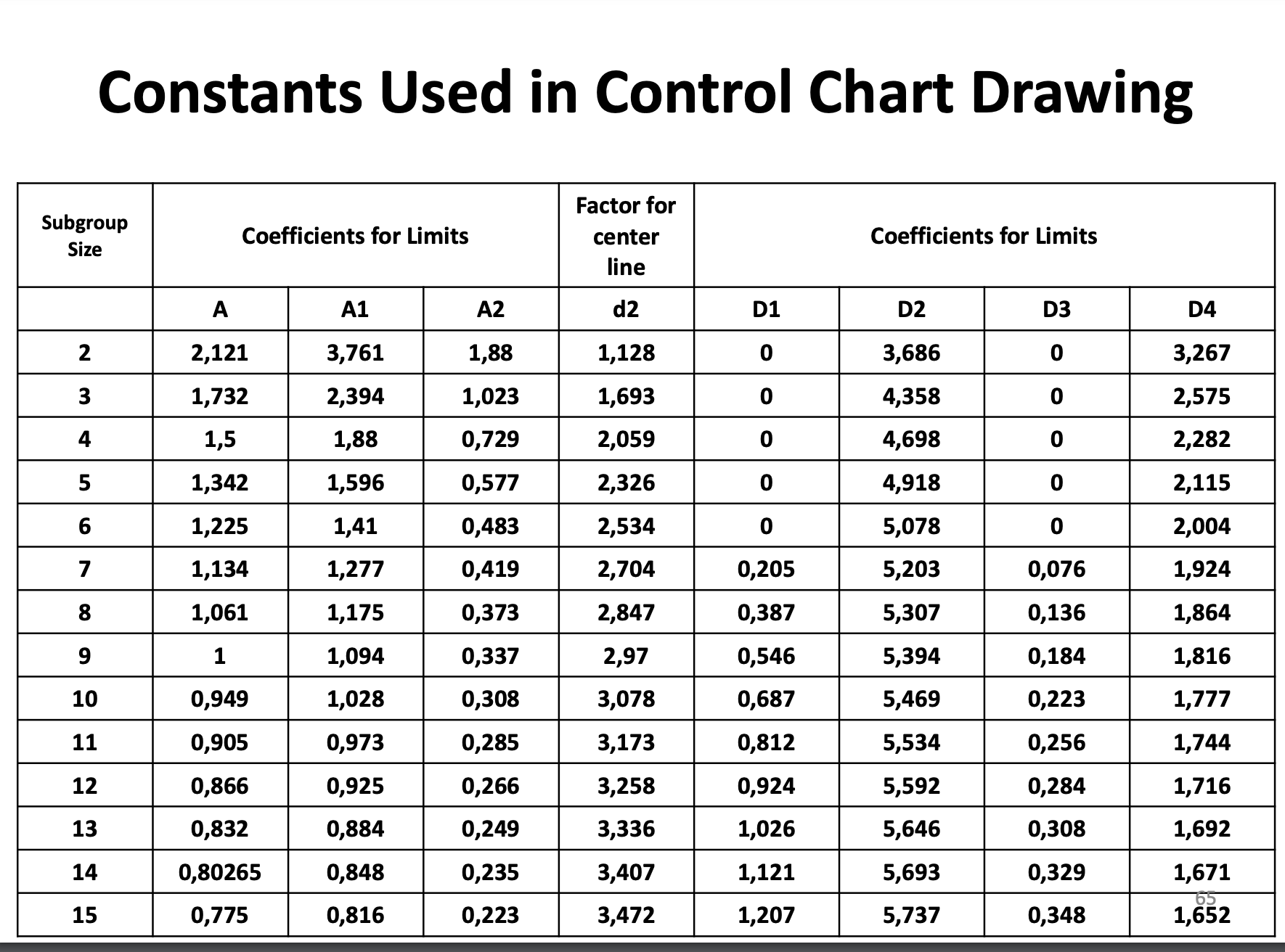 Constants Used in Control Chart Drawing

| Subgroup Size | Coefficients for Limits | | | Factor for center line | Coefficients for Limits | | | |
|---|---|---|---|---|---|---|---|---|
| | A | A1 | A2 | d2 | D1 | D2 | D3 | D4 |
| 2 | 2,121 | 3,761 | 1,88 | 1,128 | 0 | 3,686 | 0 | 3,267 |
| 3 | 1,732 | 2,394 | 1,023 | 1,693 | 0 | 4,358 | 0 | 2,575 |
| 4 | 1,5 | 1,88 | 0,729 | 2,059 | 0 | 4,698 | 0 | 2,282 |
| 5 | 1,342 | 1,596 | 0,577 | 2,326 | 0 | 4,918 | 0 | 2,115 |
| 6 | 1,225 | 1,41 | 0,483 | 2,534 | 0 | 5,078 | 0 | 2,004 |
| 7 | 1,134 | 1,277 | 0,419 | 2,704 | 0,205 | 5,203 | 0,076 | 1,924 |
| 8 | 1,061 | 1,175 | 0,373 | 2,847 | 0,387 | 5,307 | 0,136 | 1,864 |
| 9 | 1 | 1,094 | 0,337 | 2,97 | 0,546 | 5,394 | 0,184 | 1,816 |
| 10 | 0,949 | 1,028 | 0,308 | 3,078 | 0,687 | 5,469 | 0,223 | 1,777 |
| 11 | 0,905 | 0,973 | 0,285 | 3,173 | 0,812 | 5,534 | 0,256 | 1,744 |
| 12 | 0,866 | 0,925 | 0,266 | 3,258 | 0,924 | 5,592 | 0,284 | 1,716 |
| 13 | 0,832 | 0,884 | 0,249 | 3,336 | 1,026 | 5,646 | 0,308 | 1,692 |
| 14 | 0,80265 | 0,848 | 0,235 | 3,407 | 1,121 | 5,693 | 0,329 | 1,671 |
| 15 | 0,775 | 0,816 | 0,223 | 3,472 | 1,207 | 5,737 | 0,348 | 1,652 |

65